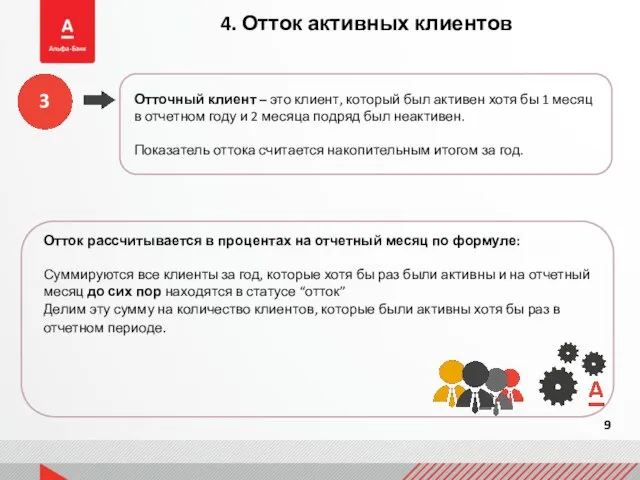 А
Альфа-Банк

4. Отток активных клиентов

3

Отточный клиент – это клиент, который был активен хотя бы 1 месяц в отчетном году и 2 месяца подряд был неактивен.

Показатель оттока считается накопительным итогом за год.

Отток рассчитывается в процентах на отчетный месяц по формуле:

Суммируются все клиенты за год, которые хотя бы раз были активны и на отчетный месяц до сих пор находятся в статусе “отток”
Делим эту сумму на количество клиентов, которые были активны хотя бы раз в отчетном периоде.

А

9